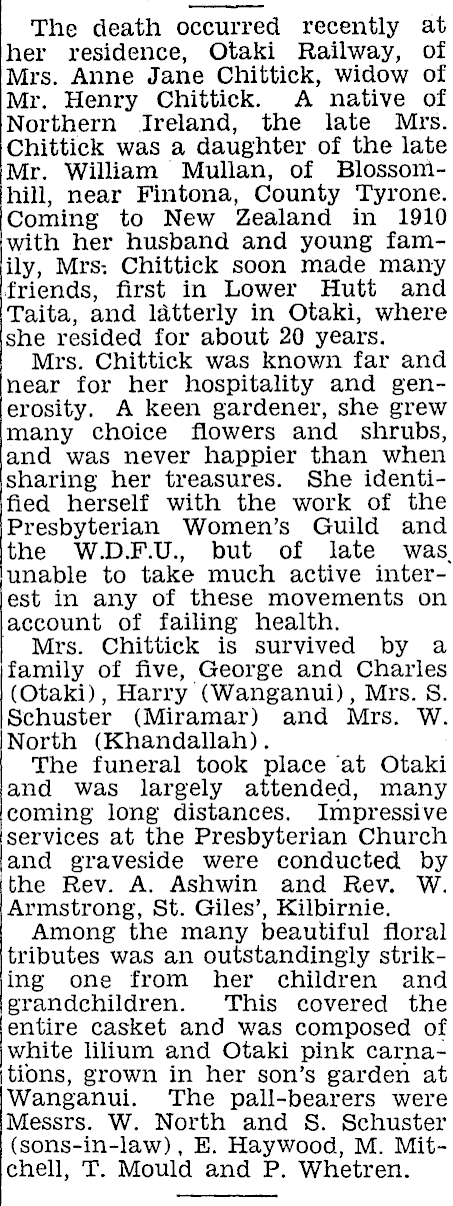 The death occurred recently at her residence, Otaki Railway, of Mrs. Anne Jane Chittick, widow of Mr. Henry Chittick. A native of Northern Ireland, the late Mrs. Chittick was a daughter of the late Mr. William Mullan, of Blossomhill, near Fintona, County Tyrone. Coming to New Zealand in 1910 with her husband and young family, Mrs. Chittick soon made many friends, first in Lower Hutt and Taita, and latterly in Otaki, where she resided for about 20 years.

Mrs. Chittick was known far and near for her hospitality and generosity. A keen gardener, she grew many choice flowers and shrubs, and was never happier than when sharing her treasures. She identified herself with the work of the Presbyterian Women's Guild and the W.D.F.U., but of late was unable to take much active interest in any of these movements on account of failing health.

Mrs. Chittick is survived by a family of five, George and Charles (Otaki), Harry (Wanganui), Mrs. S. Schuster (Miramar) and Mrs. W. North (Khandallah).

The funeral took place at Otaki and was largely attended, many coming long distances. Impressive services at the Presbyterian Church and graveside were conducted by the Rev. A. Ashwin and Rev. W. Armstrong, St. Giles', Kilbirnie.

Among the many beautiful floral tributes was an outstandingly striking one from her children and grandchildren. This covered the entire casket and was composed of white lilium and Otaki pink carnations, grown in her son's garden at Wanganui. The pall-bearers were Messrs. W. North and S. Schuster (sons-in-law), E. Haywood, M. Mitchell, T. Mould and P. Whetren.